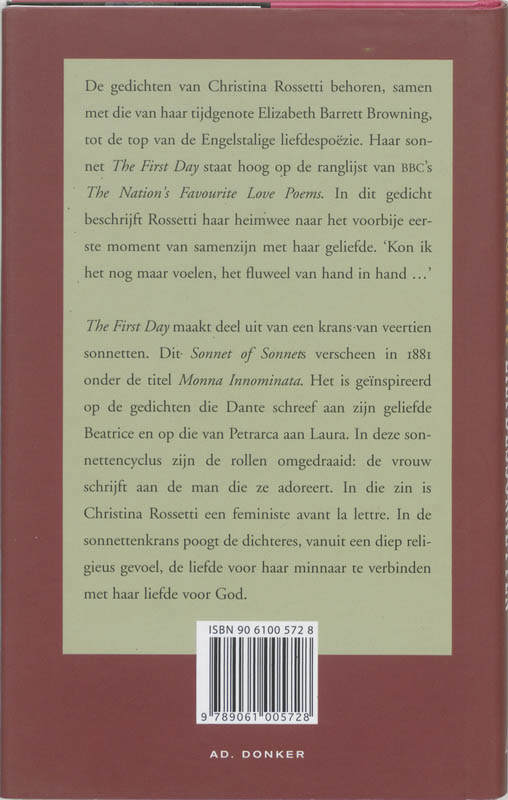 De gedichten van Christina Rossetti behoren, samen met die van haar tijdgenote Elizabeth Barrett Browning, tot de top van de Engelstalige liefdespoëzie. Haar sonnet The First Day staat hoog op de ranglijst van BBC's The Nation's Favourite Love Poems. In dit gedicht beschrijft Rossetti haar heimwee naar het voorbije eerste moment van samenzijn met haar geliefde. 'Kon ik het nog maar voelen, het fluweel van hand in hand ...'

The First Day maakt deel uit van een krans van veertien sonnetten. Dit Sonnet of Sonnets verscheen in 1881 onder de titel Monna Innominata. Het is geïnspireerd op de gedichten die Dante schreef aan zijn geliefde Beatrice en op die van Petrarca aan Laura. In deze sonnettencyclus zijn de rollen omgedraaid: de vrouw schrijft aan de man die ze adoreert. In die zin is Christina Rossetti een feministe avant la lettre. In de sonnettenkrans poogt de dichteres, vanuit een diep religieus gevoel, de liefde voor haar minnaar te verbinden met haar liefde voor God.

ISBN 90 6100 572 8

9 789061 005728

AD. DONKER